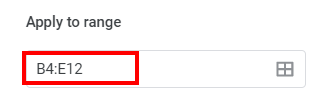 Apply to range

B4:E12